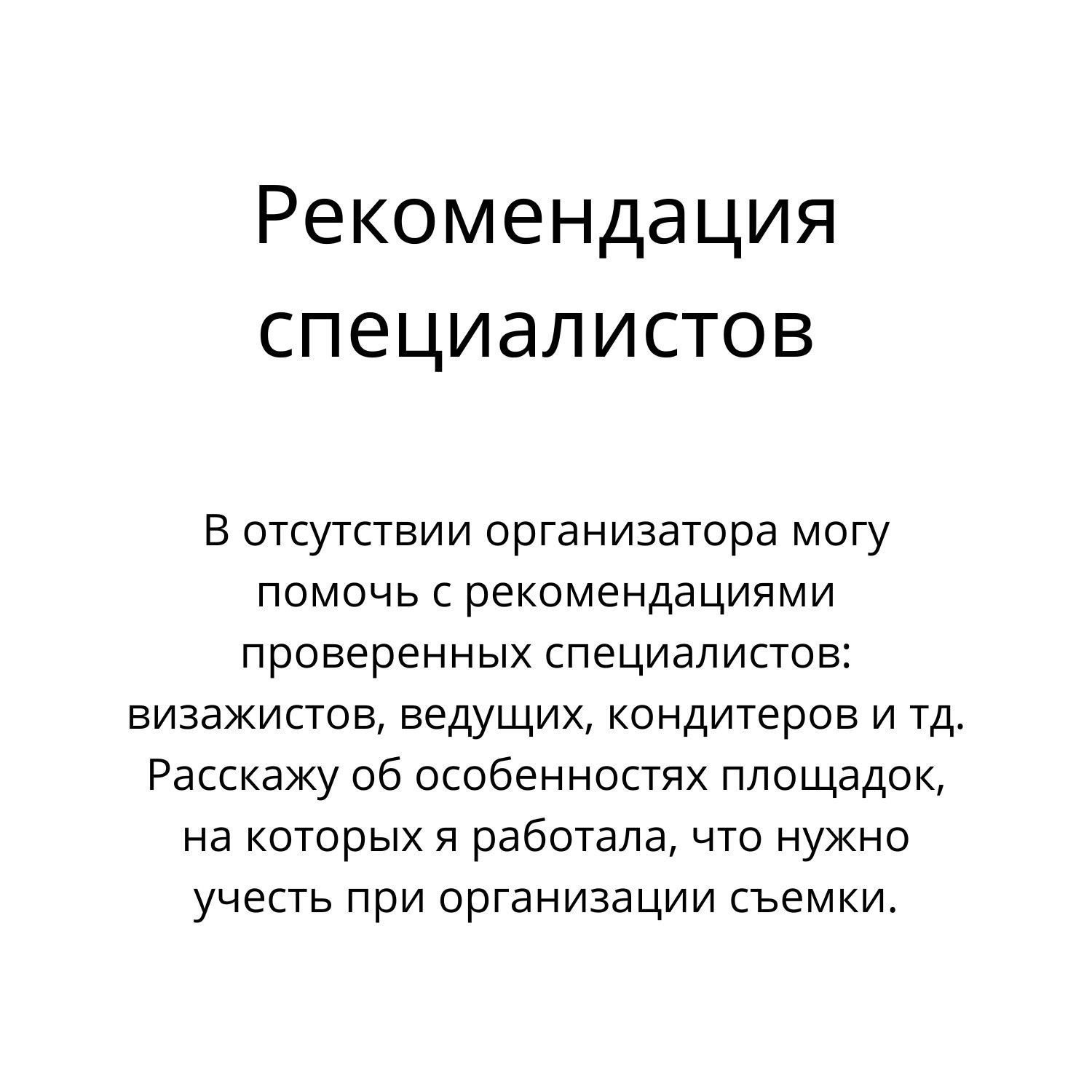 Рекомендация специалистов

В отсутствии организатора могу помочь с рекомендациями проверенных специалистов: визажистов, ведущих, кондитеров и тд. Расскажу об особенностях площадок, на которых я работала, что нужно учесть при организации съемки.